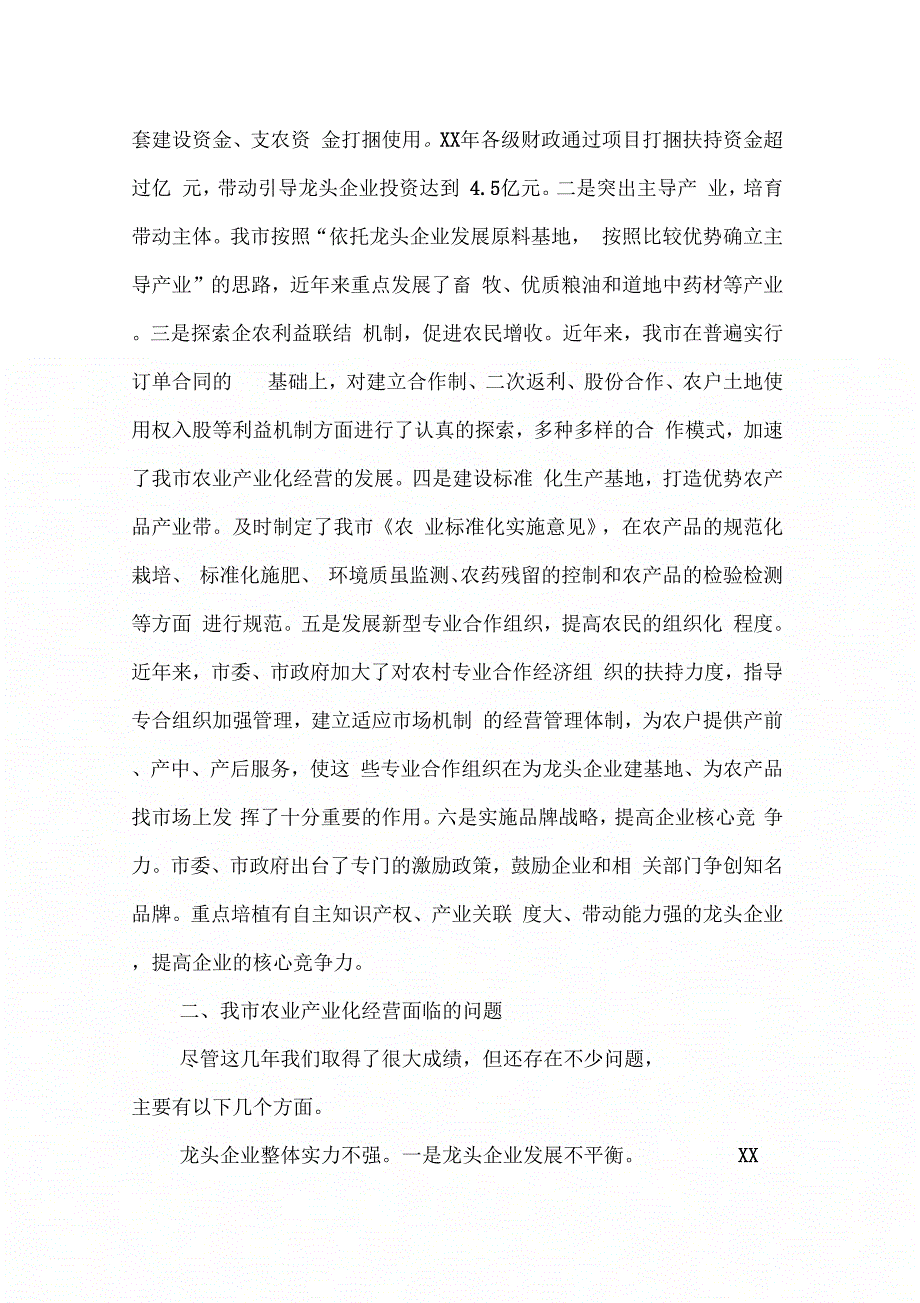 套建设资金、支农资 金打捆使用。XX年各级财政通过项目打捆扶持资金超过亿 元，带动引导龙头企业投资达到 4.5亿元。二是突出主导产 业，培育带动主体。我市按照“依托龙头企业发展原料基地， 按照比较优势确立主导产业”的思路，近年来重点发展了畜 牧、优质粮油和道地中药材等产业。三是探索企农利益联结 机制，促进农民增收。近年来，我市在普遍实行订单合同的 基础上，对建立合作制、二次返利、股份合作、农户土地使用权入股等利益机制方面进行了认真的探索，多种多样的合 作模式，加速了我市农业产业化经营的发展。四是建设标准 化生产基地，打造优势农产品产业带。及时制定了我市《农 业标准化实施意见》，在农产品的规范化栽培、 标准化施肥、 环境质虽监测、农药残留的控制和农产品的检验检测等方面 进行规范。五是发展新型专业合作组织，提高农民的组织化 程度。近年来，市委、市政府加大了对农村专业合作经济组 织的扶持力度，指导专合组织加强管理，建立适应市场机制 的经营管理体制，为农户提供产前、产中、产后服务，使这 些专业合作组织在为龙头企业建基地、为农产品找市场上发 挥了十分重要的作用。六是实施品牌战略，提高企业核心竞 争力。市委、市政府出台了专门的激励政策，鼓励企业和相 关部门争创知名品牌。重点培植有自主知识产权、产业关联 度大、带动能力强的龙头企业，提高企业的核心竞争力。

二、我市农业产业化经营面临的问题

尽管这几年我们取得了很大成绩，但还存在不少问题，主要有以下几个方面。

龙头企业整体实力不强。一是龙头企业发展不平衡。 XX